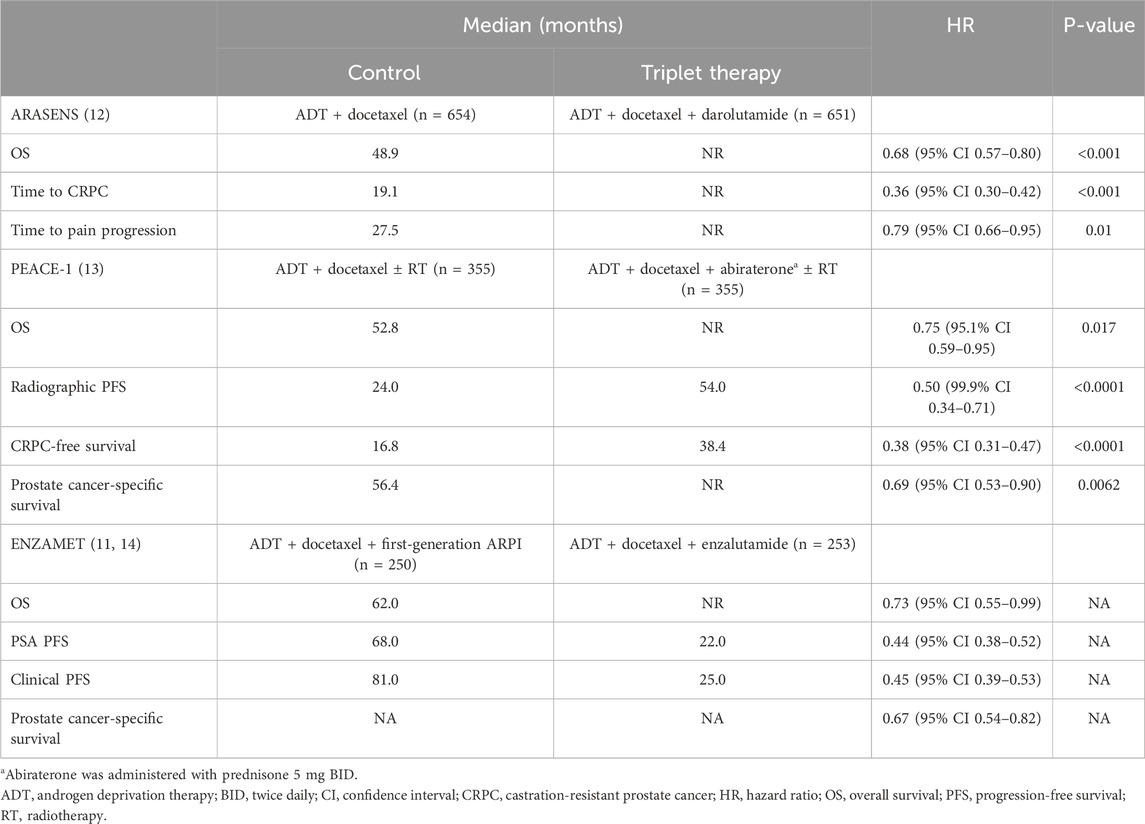 |  | Median (months) |  | HR | P-value |
|---|---|---|---|---|
|  | Control | Triplet therapy |  |  |
| ARASENS (12) | ADT + docetaxel (n = 654) | ADT + docetaxel + darolutamide (n = 651) |  |  |
| OS | 48.9 | NR | 0.68 (95% CI 0.57–0.80) | <0.001 |
| Time to CRPC | 19.1 | NR | 0.36 (95% CI 0.30–0.42) | <0.001 |
| Time to pain progression | 27.5 | NR | 0.79 (95% CI 0.66–0.95) | 0.01 |
| PEACE-1 (13) | ADT + docetaxel ± RT (n = 355) | ADT + docetaxel + abiraterone$^a$ ± RT (n = 355) |  |  |
| OS | 52.8 | NR | 0.75 (95.1% CI 0.59–0.95) | 0.017 |
| Radiographic PFS | 24.0 | 54.0 | 0.50 (99.9% CI 0.34–0.71) | <0.0001 |
| CRPC-free survival | 16.8 | 38.4 | 0.38 (95% CI 0.31–0.47) | <0.0001 |
| Prostate cancer-specific survival | 56.4 | NR | 0.69 (95% CI 0.53–0.90) | 0.0062 |
| ENZAMET (11, 14) | ADT + docetaxel + first-generation ARPI (n = 250) | ADT + docetaxel + enzalutamide (n = 253) |  |  |
| OS | 62.0 | NR | 0.73 (95% CI 0.55–0.99) | NA |
| PSA PFS | 68.0 | 22.0 | 0.44 (95% CI 0.38–0.52) | NA |
| Clinical PFS | 81.0 | 25.0 | 0.45 (95% CI 0.39–0.53) | NA |
| Prostate cancer-specific survival | NA | NA | 0.67 (95% CI 0.54–0.82) | NA |

$^a$Abiraterone was administered with prednisone 5 mg BID.
ADT, androgen deprivation therapy; BID, twice daily; CI, confidence interval; CRPC, castration-resistant prostate cancer; HR, hazard ratio; OS, overall survival; PFS, progression-free survival; RT, radiotherapy.